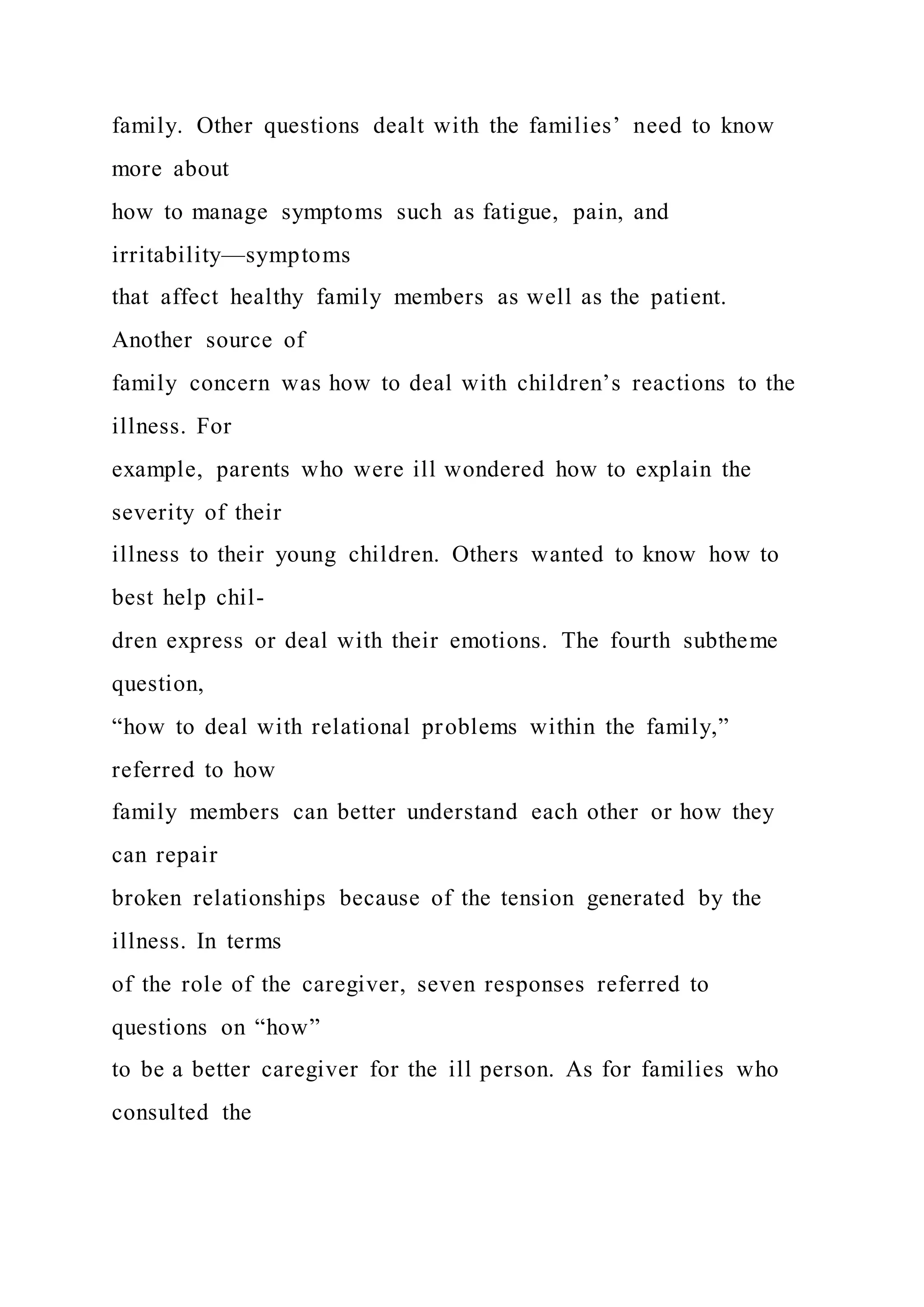 family. Other questions dealt with the families’ need to know more about how to manage symptoms such as fatigue, pain, and irritability—symptoms that affect healthy family members as well as the patient. Another source of family concern was how to deal with children’s reactions to the illness. For example, parents who were ill wondered how to explain the severity of their illness to their young children. Others wanted to know how to best help children express or deal with their emotions. The fourth subtheme question, “how to deal with relational problems within the family,” referred to how family members can better understand each other or how they can repair broken relationships because of the tension generated by the illness. In terms of the role of the caregiver, seven responses referred to questions on “how” to be a better caregiver for the ill person. As for families who consulted the